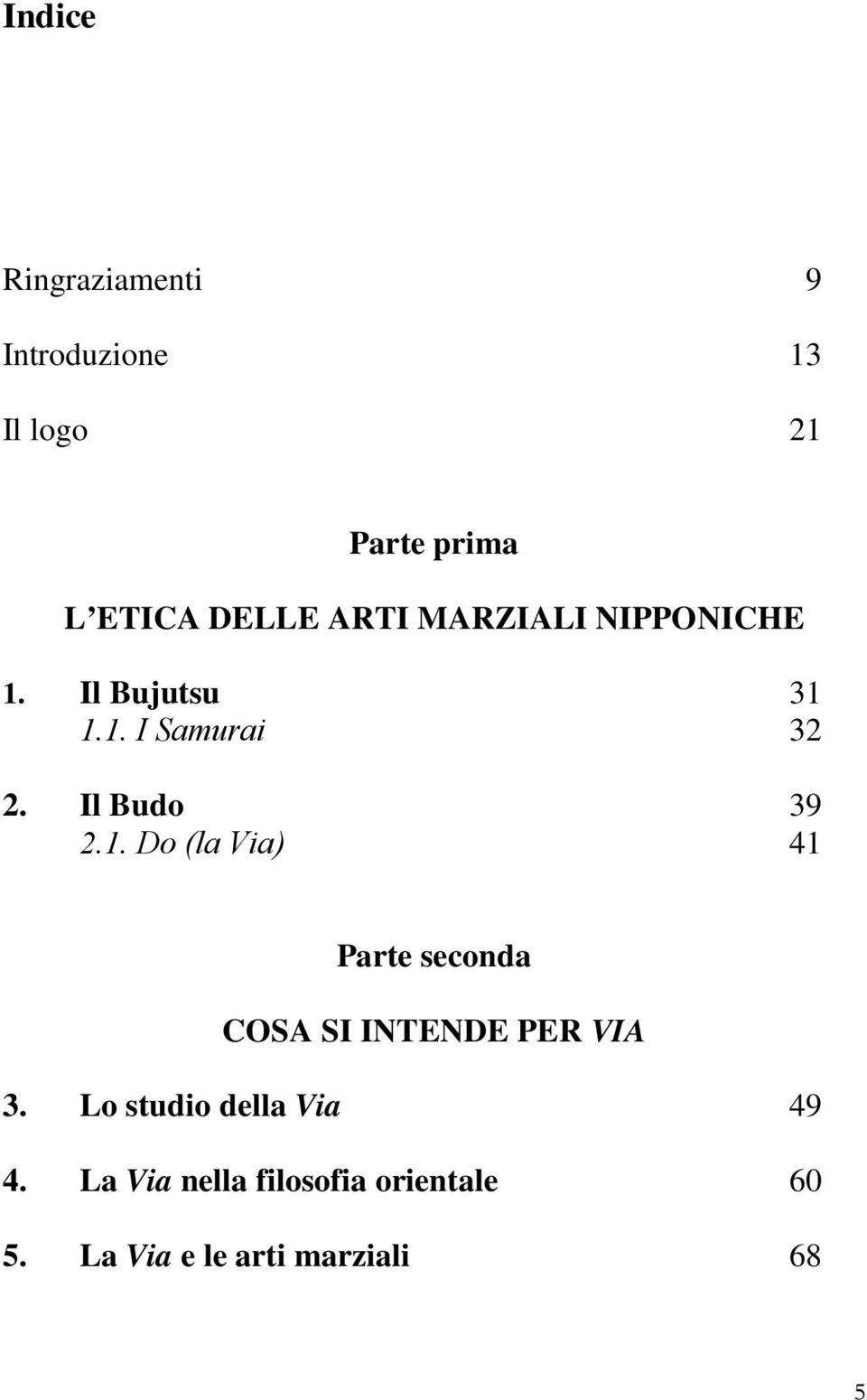 Indice

Ringraziamenti 9

Introduzione 13

Il logo 21

Parte prima

L'ETICA DELLE ARTI MARZIALI NIPPONICHE

1. Il Bujutsu 31
1.1. I Samurai 32

2. Il Budo 39
2.1. Do (la Via) 41

Parte seconda

COSA SI INTENDE PER VIA

3. Lo studio della Via 49

4. La Via nella filosofia orientale 60

5. La Via e le arti marziali 68

5